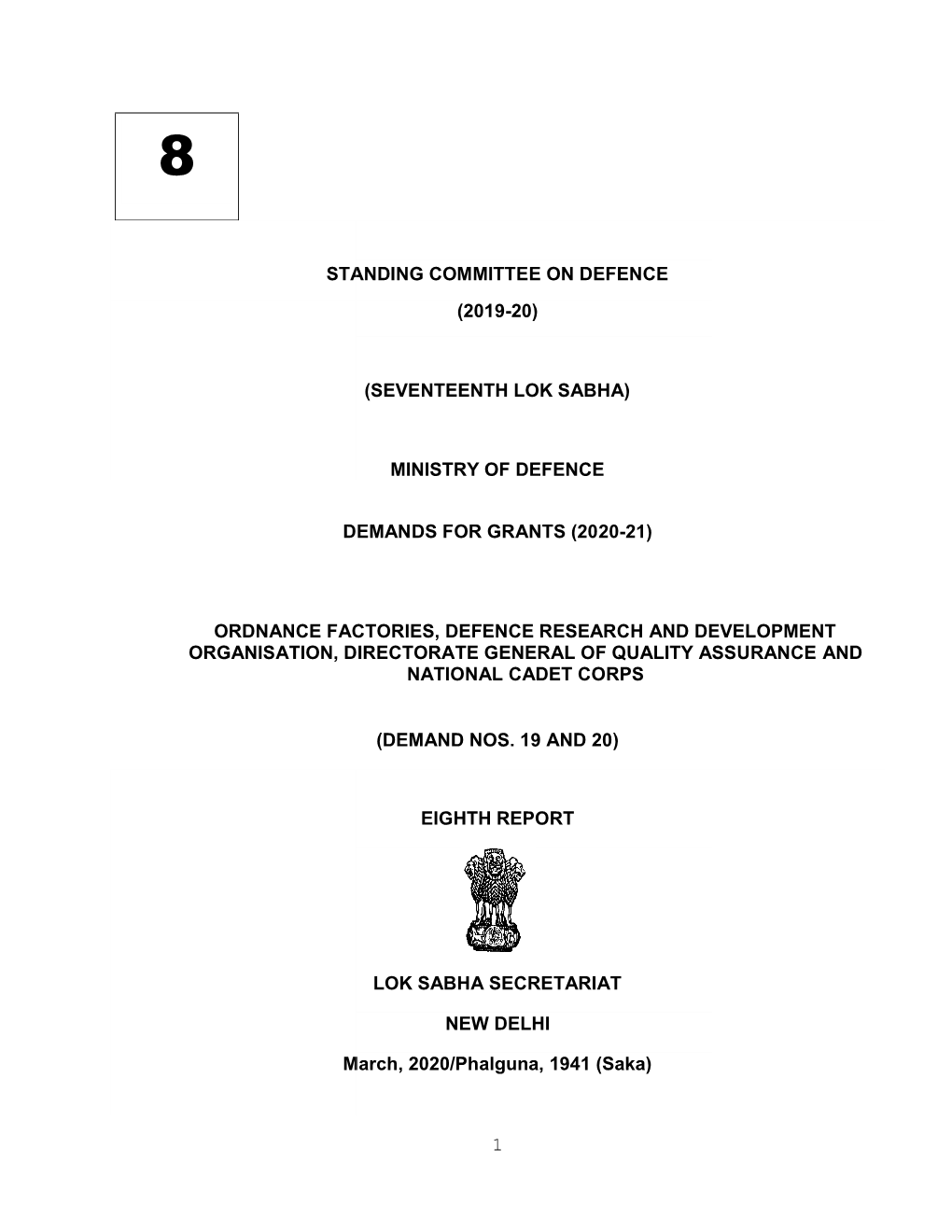 8

STANDING COMMITTEE ON DEFENCE

(2019-20)

(SEVENTEENTH LOK SABHA)

MINISTRY OF DEFENCE

DEMANDS FOR GRANTS (2020-21)

ORDNANCE FACTORIES, DEFENCE RESEARCH AND DEVELOPMENT ORGANISATION, DIRECTORATE GENERAL OF QUALITY ASSURANCE AND NATIONAL CADET CORPS

(DEMAND NOS. 19 AND 20)

EIGHTH REPORT

LOK SABHA SECRETARIAT

NEW DELHI

March, 2020/Phalguna, 1941 (Saka)

1